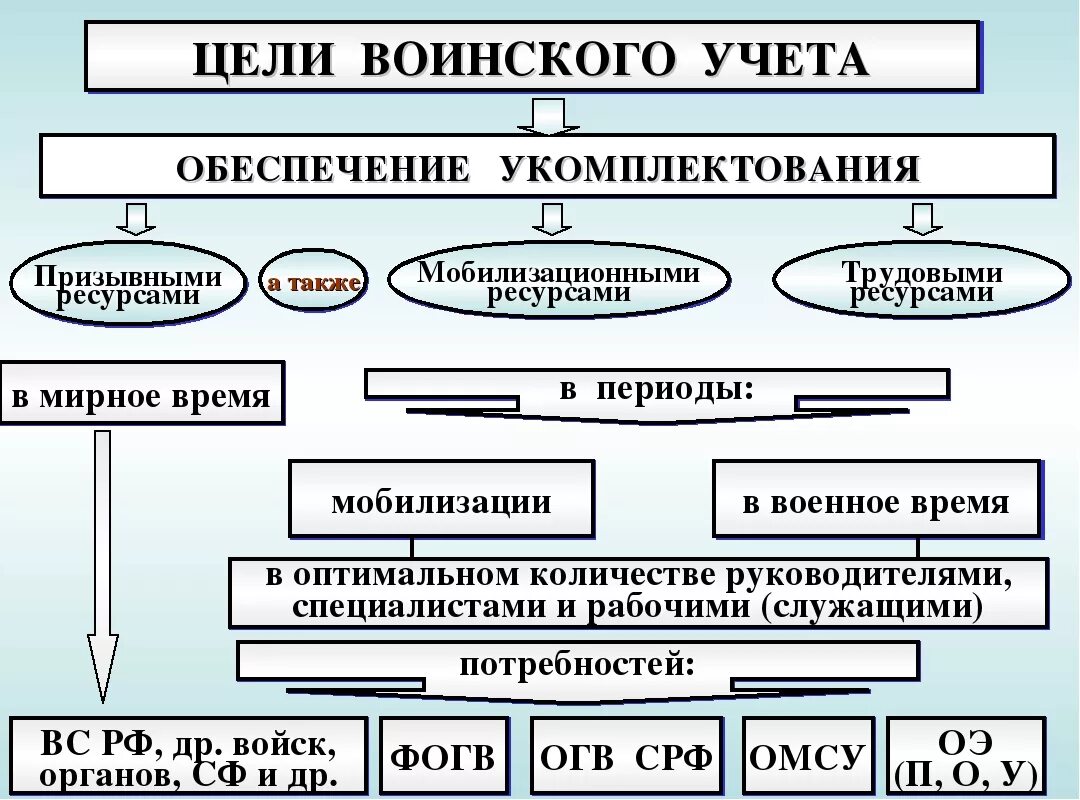 ЦЕЛИ ВОИНСКОГО УЧЕТА

ОБЕСПЕЧЕНИЕ УКОМПЛЕКТОВАНИЯ

Призывными ресурсами

а также

Мобилизационными ресурсами

Трудовыми ресурсами

в мирное время

в периоды:

мобилизации

в военное время

в оптимальном количестве руководителями, специалистами и рабочими (служащими)

потребностей:

ВС РФ, др. войск, органов, СФ и др.

ФОГВ

ОГВ СРФ

ОМСУ

ОЭ (П, О, У)